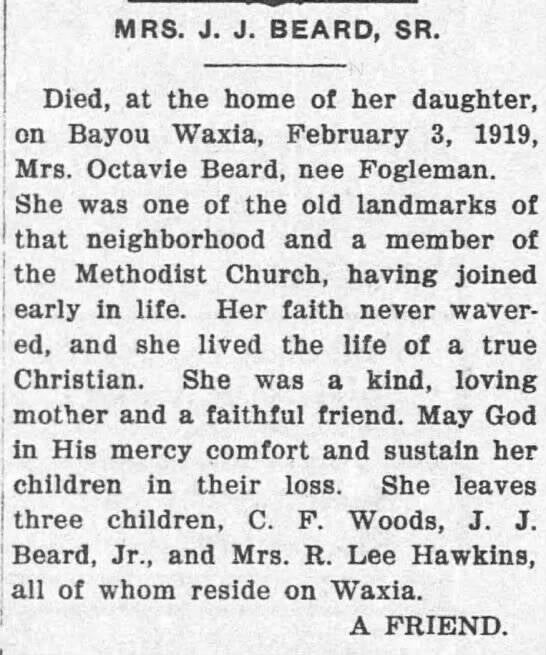 MRS. J. J. BEARD, SR.

Died, at the home of her daughter, on Bayou Waxia, February 3, 1919, Mrs. Octavie Beard, nee Fogleman. She was one of the old landmarks of that neighborhood and a member of the Methodist Church, having joined early in life. Her faith never wavered, and she lived the life of a true Christian. She was a kind, loving mother and a faithful friend. May God in His mercy comfort and sustain her children in their loss. She leaves three children, C. F. Woods, J. J. Beard, Jr., and Mrs. R. Lee Hawkins, all of whom reside on Waxia.

A FRIEND.